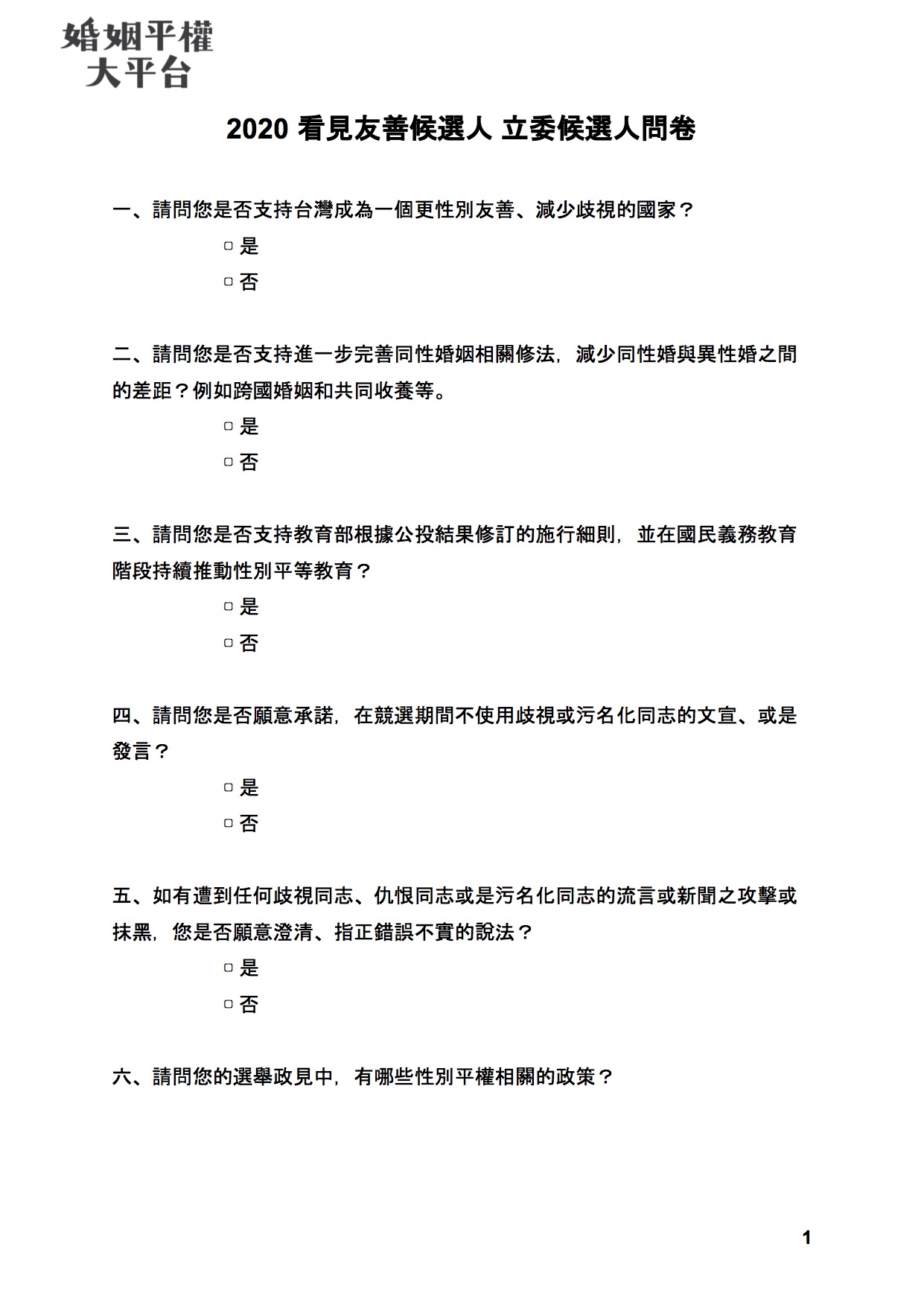 婚姻平權
大平台

2020 看見友善候選人 立委候選人問卷

一、請問您是否支持台灣成為一個更性別友善、減少歧視的國家？

▢ 是

▢ 否

二、請問您是否支持進一步完善同性婚姻相關修法，減少同性婚與異性婚之間的差距？例如跨國婚姻和共同收養等。

▢ 是

▢ 否

三、請問您是否支持教育部根據公投結果修訂的施行細則，並在國民義務教育階段持續推動性別平等教育？

▢ 是

▢ 否

四、請問您是否願意承諾，在競選期間不使用歧視或污名化同志的文宣、或是發言？

▢ 是

▢ 否

五、如有遭到任何歧視同志、仇恨同志或是污名化同志的流言或新聞之攻擊或抹黑，您是否願意澄清、指正錯誤不實的說法？

▢ 是

▢ 否

六、請問您的選舉政見中，有哪些性別平權相關的政策？

1